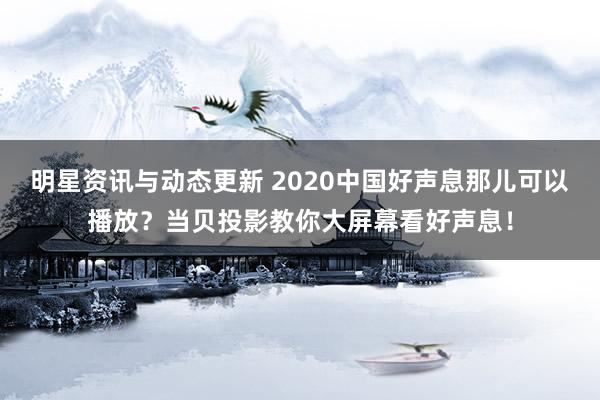 明星资讯与动态更新 2020中国好声息那儿可以播放？当贝投影教你大屏幕看好声息！